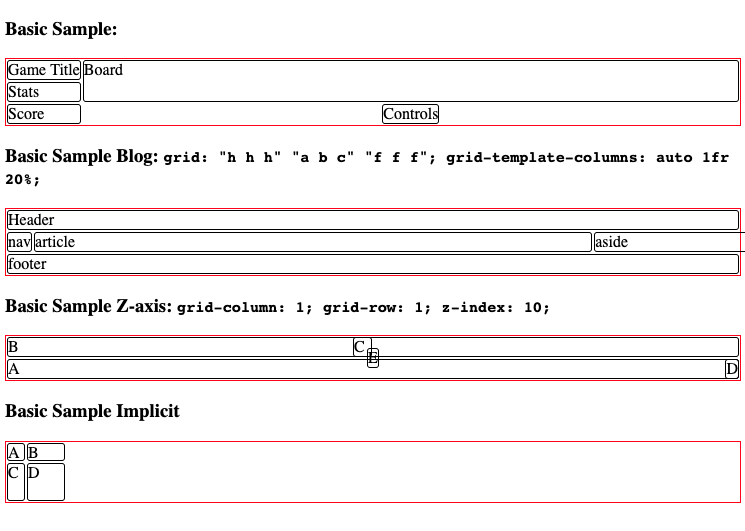 Basic Sample:

Game Title Board
Stats
Score Controls

Basic Sample Blog: grid: "h h h" "a b c" "f f f"; grid-template-columns: auto 1fr 20%;

Header
nav article aside
footer

Basic Sample Z-axis: grid-column: 1; grid-row: 1; z-index: 10;

B C
E
A D

Basic Sample Implicit

A B
C D